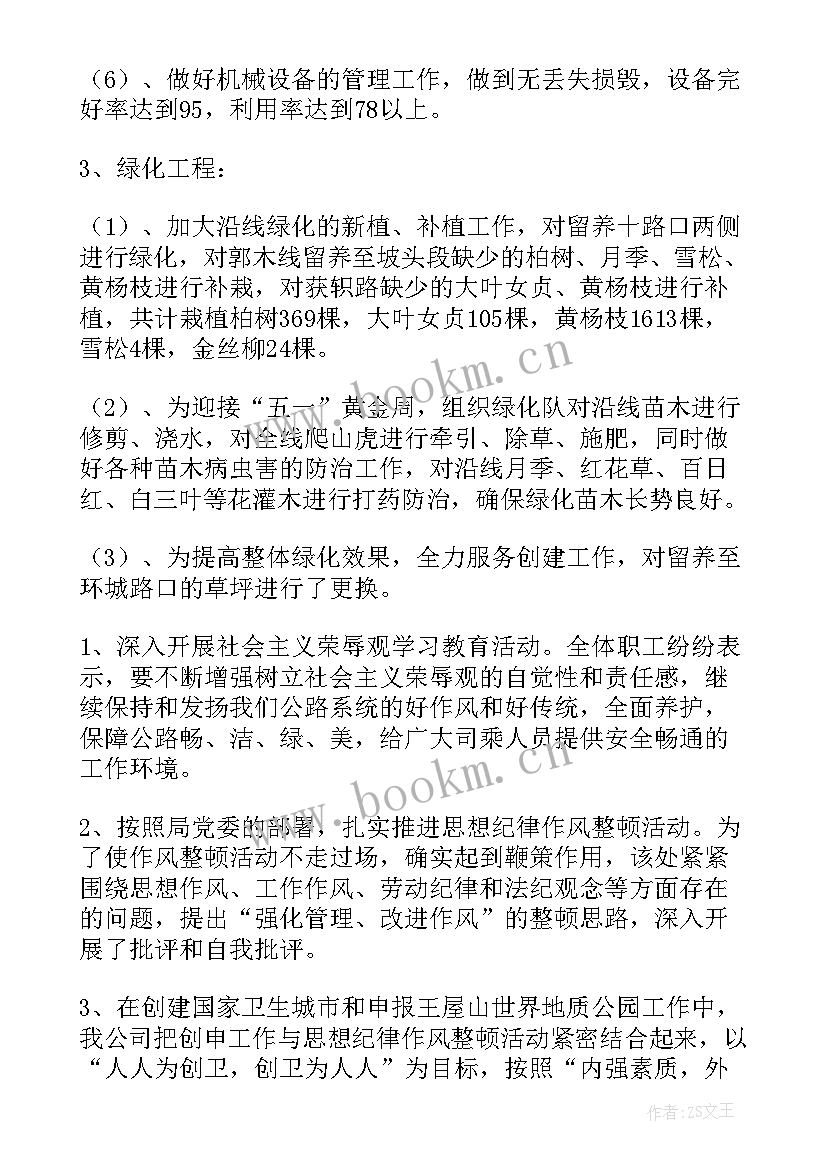 （6）、做好机械设备的管理工作，做到无丢失损毁，设备完好率达到95，利用率达到78以上。

3、绿化工程：

（1）、加大沿线绿化的新植、补植工作，对留养十路口两侧进行绿化，对郭木线留养至坡头段缺少的柏树、月季、雪松、黄杨枝进行补栽，对获轵路缺少的大叶女贞、黄杨枝进行补植，共计栽植柏树369棵，大叶女贞105棵，黄杨枝1613棵，雪松4棵，金丝柳24棵。

（2）、为迎接“五一”黄金周，组织绿化队对沿线苗木进行修剪、浇水，对全线爬山虎进行牵引、除草、施肥，同时做好各种苗木病虫害的防治工作，对沿线月季、红花草、百日红、白三叶等花灌木进行打药防治，确保绿化苗木长势良好。

（3）、为提高整体绿化效果，全力服务创建工作，对留养至环城路口的草坪进行了更换。

1、深入开展社会主义荣辱观学习教育活动。全体职工纷纷表示，要不断增强树立社会主义荣辱观的自觉性和责任感，继续保持和发扬我们公路系统的好作风和好传统，全面养护，保障公路畅、洁、绿、美，给广大司乘人员提供安全畅通的工作环境。

2、按照局党委的部署，扎实推进思想纪律作风整顿活动。为了使作风整顿活动不走过场，确实起到鞭策作用，该处紧紧围绕思想作风、工作作风、劳动纪律和法纪观念等方面存在的问题，提出“强化管理、改进作风”的整顿思路，深入开展了批评和自我批评。

3、在创建国家卫生城市和申报王屋山世界地质公园工作中，我公司把创申工作与思想纪律作风整顿活动紧密结合起来，以“人人为创卫，创卫为人人”为目标，按照“内强素质，外

www.bookm.cn

www.bookm.cn

作者：ZS文王